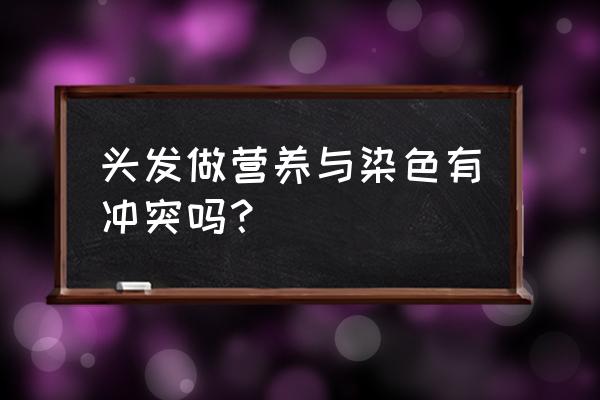 头发做营养与染色有冲突吗？